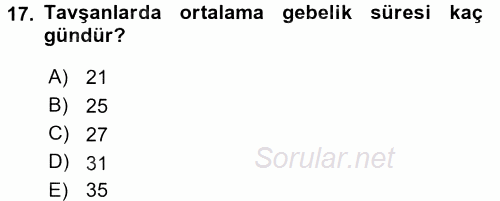 17. Tavşanlarda ortalama gebelik süresi kaç gündür?

A) 21
B) 25
C) 27
D) 31
E) 35

Sorular.net